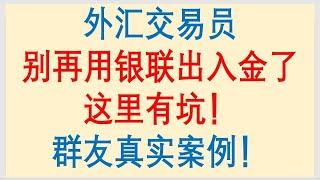 外汇交易员
别再用银联出入金了
这里有坑！
群友真实案例！